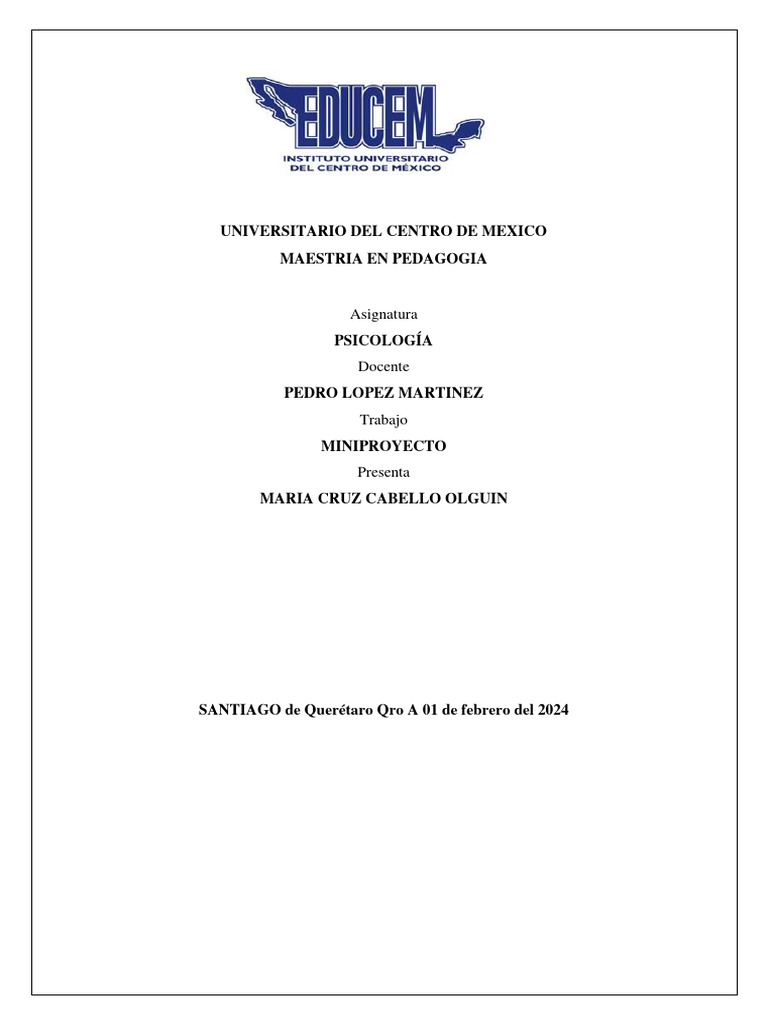 EDUCEM
INSTITUTO UNIVERSITARIO
DEL CENTRO DE MÉXICO

UNIVERSITARIO DEL CENTRO DE MEXICO
MAESTRIA EN PEDAGOGIA

Asignatura
PSICOLOGÍA
Docente
PEDRO LOPEZ MARTINEZ
Trabajo
MINIPROYECTO
Presenta
MARIA CRUZ CABELLO OLGUIN

SANTIAGO de Querétaro Qro A 01 de febrero del 2024